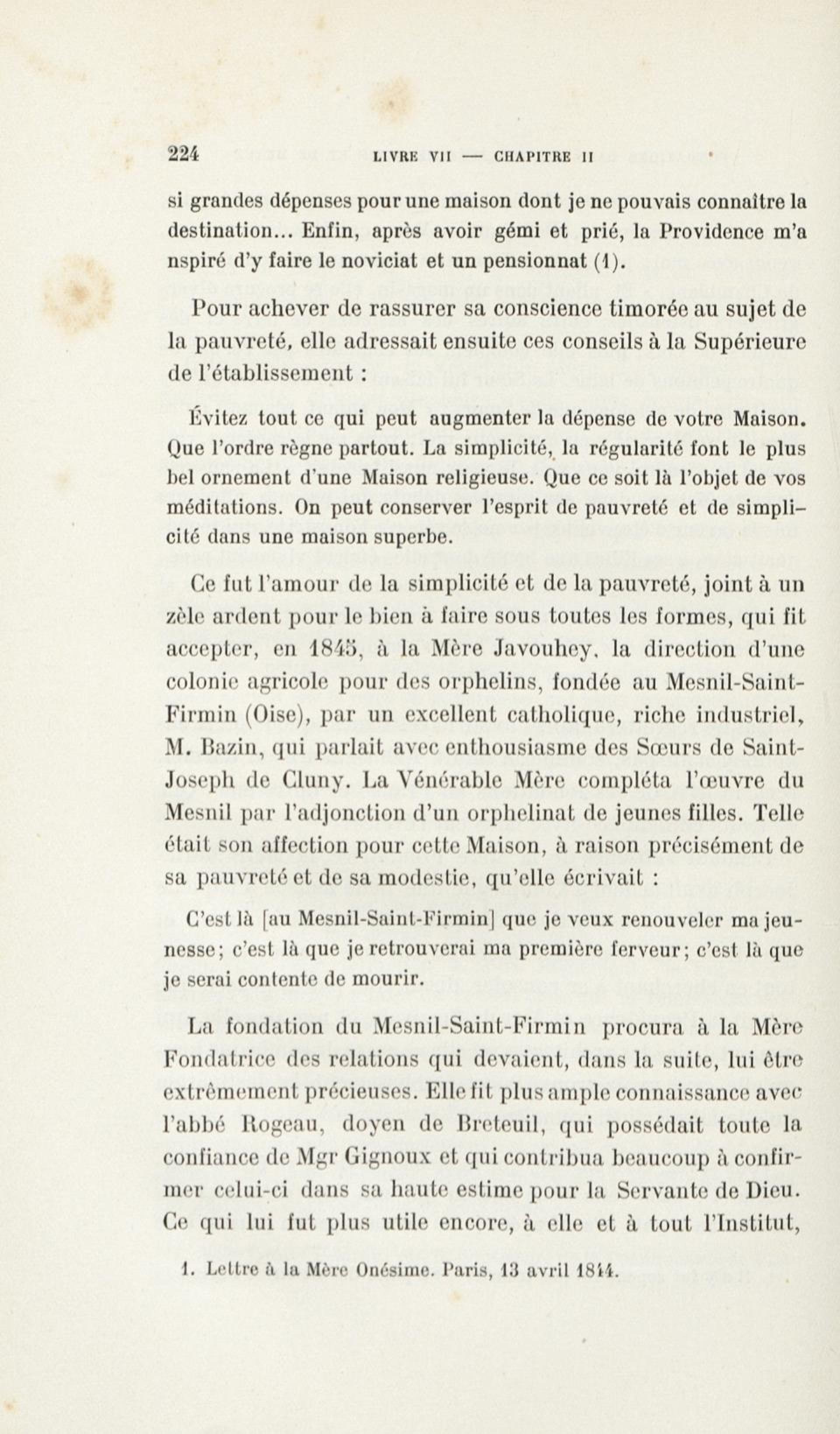 224 LIVRE VII — CHAPITRE II

si grandes dépenses pour une maison dont je ne pouvais connaître la destination... Enfin, après avoir gémi et prié, la Providence m'a nspiré d'y faire le noviciat et un pensionnat (1).

Pour achever de rassurer sa conscience timorée au sujet de la pauvreté, elle adressait ensuite ces conseils à la Supérieure de l'établissement :

Évitez tout ce qui peut augmenter la dépense de votre Maison. Que l'ordre règne partout. La simplicité, la régularité font le plus bel ornement d'une Maison religieuse. Que ce soit là l'objet de vos méditations. On peut conserver l'esprit de pauvreté et de simplicité dans une maison superbe.

Ce fut l'amour de la simplicité et de la pauvreté, joint à un zèle ardent pour le bien à faire sous toutes les formes, qui fit accepter, en 1845, à la Mère Javouhey, la direction d'une colonie agricole pour des orphelins, fondée au Mesnil-Saint-Firmin (Oise), par un excellent catholique, riche industriel, M. Bazin, qui parlait avec enthousiasme des Sœurs de Saint-Joseph de Cluny. La Vénérable Mère compléta l'œuvre du Mesnil par l'adjonction d'un orphelinat de jeunes filles. Telle était son affection pour cette Maison, à raison précisément de sa pauvreté et de sa modestie, qu'elle écrivait :

C'est là [au Mesnil-Saint-Firmin] que je veux renouveler ma jeunesse; c'est là que je retrouverai ma première ferveur; c'est là que je serai contente de mourir.

La fondation du Mesnil-Saint-Firmin procura à la Mère Fondatrice des relations qui devaient, dans la suite, lui être extrêmement précieuses. Elle fit plus ample connaissance avec l'abbé Rogeau, doyen de Breteuil, qui possédait toute la confiance de Mgr Gignoux et qui contribua beaucoup à confirmer celui-ci dans sa haute estime pour la Servante de Dieu. Ce qui lui fut plus utile encore, à elle et à tout l'Institut,

1. Lettre à la Mère Onésime. Paris, 13 avril 1844.